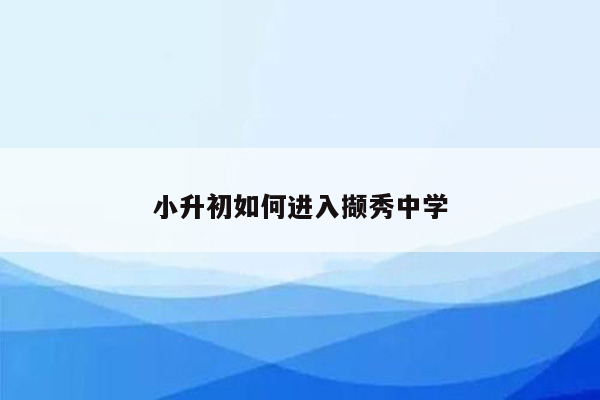 小升初如何进入撷秀中学